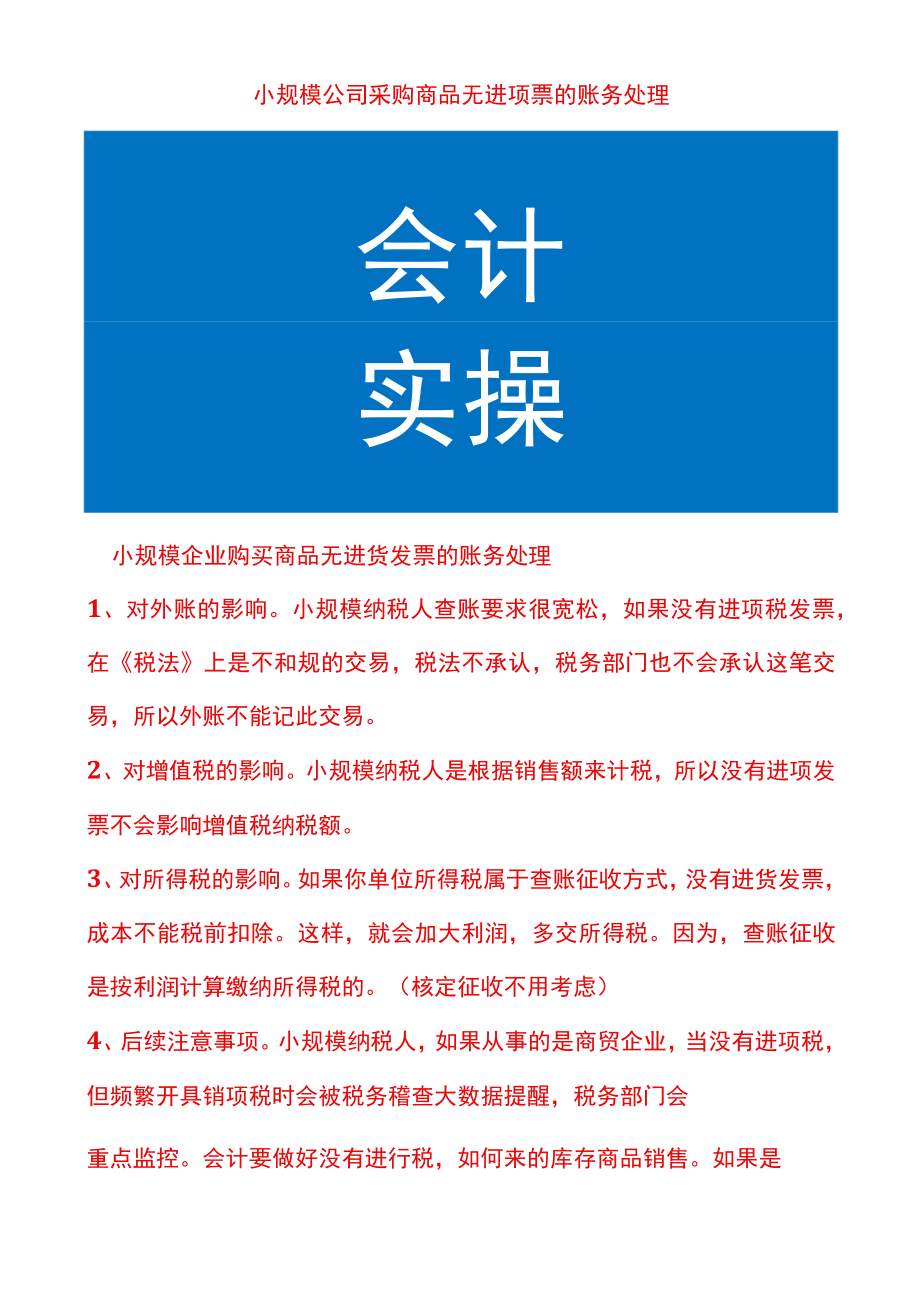 小规模公司采购商品无进项票的账务处理

会计

实操

小规模企业购买商品无进货发票的账务处理

1、对外账的影响。小规模纳税人查账要求很宽松，如果没有进项税发票，在《税法》上是不和规的交易，税法不承认，税务部门也不会承认这笔交易，所以外账不能记此交易。

2、对增值税的影响。小规模纳税人是根据销售额来计税，所以没有进项发票不会影响增值税纳税额。

3、对所得税的影响。如果你单位所得税属于查账征收方式，没有进货发票，成本不能税前扣除。这样，就会加大利润，多交所得税。因为，查账征收是按利润计算缴纳所得税的。（核定征收不用考虑）

4、后续注意事项。小规模纳税人，如果从事的是商贸企业，当没有进项税，但频繁开具销项税时会被税务稽查大数据提醒，税务部门会

重点监控。会计要做好没有进行税，如何来的库存商品销售。如果是